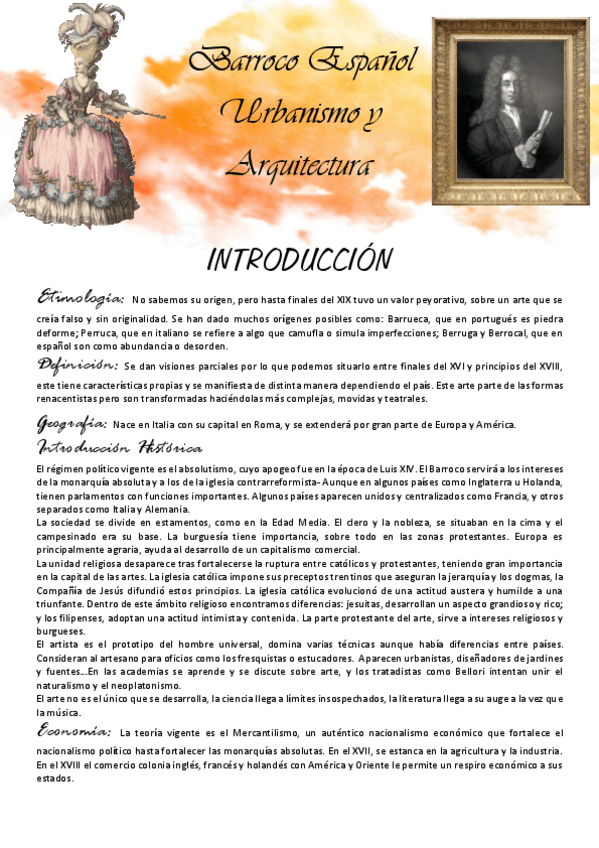 Barroco Español
Urbanismo y
Arquitectura

INTRODUCCIÓN

Etimología: No sabemos su origen, pero hasta finales del XIX tuvo un valor peyorativo, sobre un arte que se creía falso y sin originalidad. Se han dado muchos orígenes posibles como: Barrueca, que en portugués es piedra deforme; Perruca, que en italiano se refiere a algo que camufla o simula imperfecciones; Berruga y Berrocal, que en español son como abundancia o desorden.

Definición: Se dan visiones parciales por lo que podemos situarlo entre finales del XVI y principios del XVIII, este tiene características propias y se manifiesta de distinta manera dependiendo el país. Este arte parte de las formas renacentistas pero son transformadas haciéndolas más complejas, movidas y teatrales.

Geografía: Nace en Italia con su capital en Roma, y se extenderá por gran parte de Europa y América.

Introducción Histórica

El régimen político vigente es el absolutismo, cuyo apogeo fue en la época de Luis XIV. El Barroco servirá a los intereses de la monarquía absoluta y a los de la iglesia contrarreformista- Aunque en algunos países como Inglaterra u Holanda, tienen parlamentos con funciones importantes. Algunos países aparecen unidos y centralizados como Francia, y otros separados como Italia y Alemania.
La sociedad se divide en estamentos, como en la Edad Media. El clero y la nobleza, se situaban en la cima y el campesinado era su base. La burguesía tiene importancia, sobre todo en las zonas protestantes. Europa es principalmente agraria, ayuda al desarrollo de un capitalismo comercial.
La unidad religiosa desaparece tras fortalecerse la ruptura entre católicos y protestantes, teniendo gran importancia en la capital de las artes. La iglesia católica impone sus preceptos trentinos que aseguran la jerarquía y los dogmas, la Compañía de Jesús difundió estos principios. La iglesia católica evolucionó de una actitud austera y humilde a una triunfante. Dentro de este ámbito religioso encontramos diferencias: jesuitas, desarrollan un aspecto grandioso y rico; y los filipenses, adoptan una actitud intimista y contenida. La parte protestante del arte, sirve a intereses religiosos y burgueses.
El artista es el prototipo del hombre universal, domina varias técnicas aunque había diferencias entre países. Consideran al artesano para oficios como los fresquistas o estucadores. Aparecen urbanistas, diseñadores de jardines y fuentes…En las academias se aprende y se discute sobre arte, y los tratadistas como Bellori intentan unir el naturalismo y el neoplatonismo.
El arte no es el único que se desarrolla, la ciencia llega a límites insospechados, la literatura llega a su auge a la vez que la música.

Economía: La teoría vigente es el Mercantilismo, un auténtico nacionalismo económico que fortalece el nacionalismo político hasta fortalecer las monarquías absolutas. En el XVII, se estanca en la agricultura y la industria. En el XVIII el comercio colonia inglés, francés y holandés con América y Oriente le permite un respiro económico a sus estados.